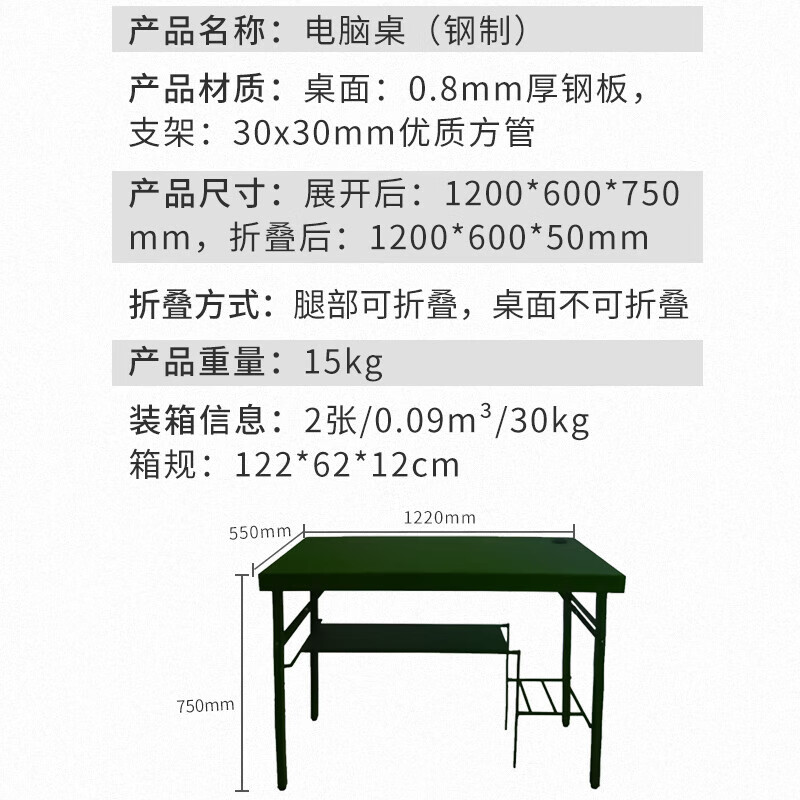 产品名称：电脑桌（钢制）

产品材质：桌面：0.8mm厚钢板，支架：30x30mm优质方管

产品尺寸：展开后：1200*600*750mm，折叠后：1200*600*50mm

折叠方式：腿部可折叠，桌面不可折叠

产品重量：15kg

装箱信息：2张/0.09$m^3$/30kg
箱规：122*62*12cm

550mm
1220mm
750mm